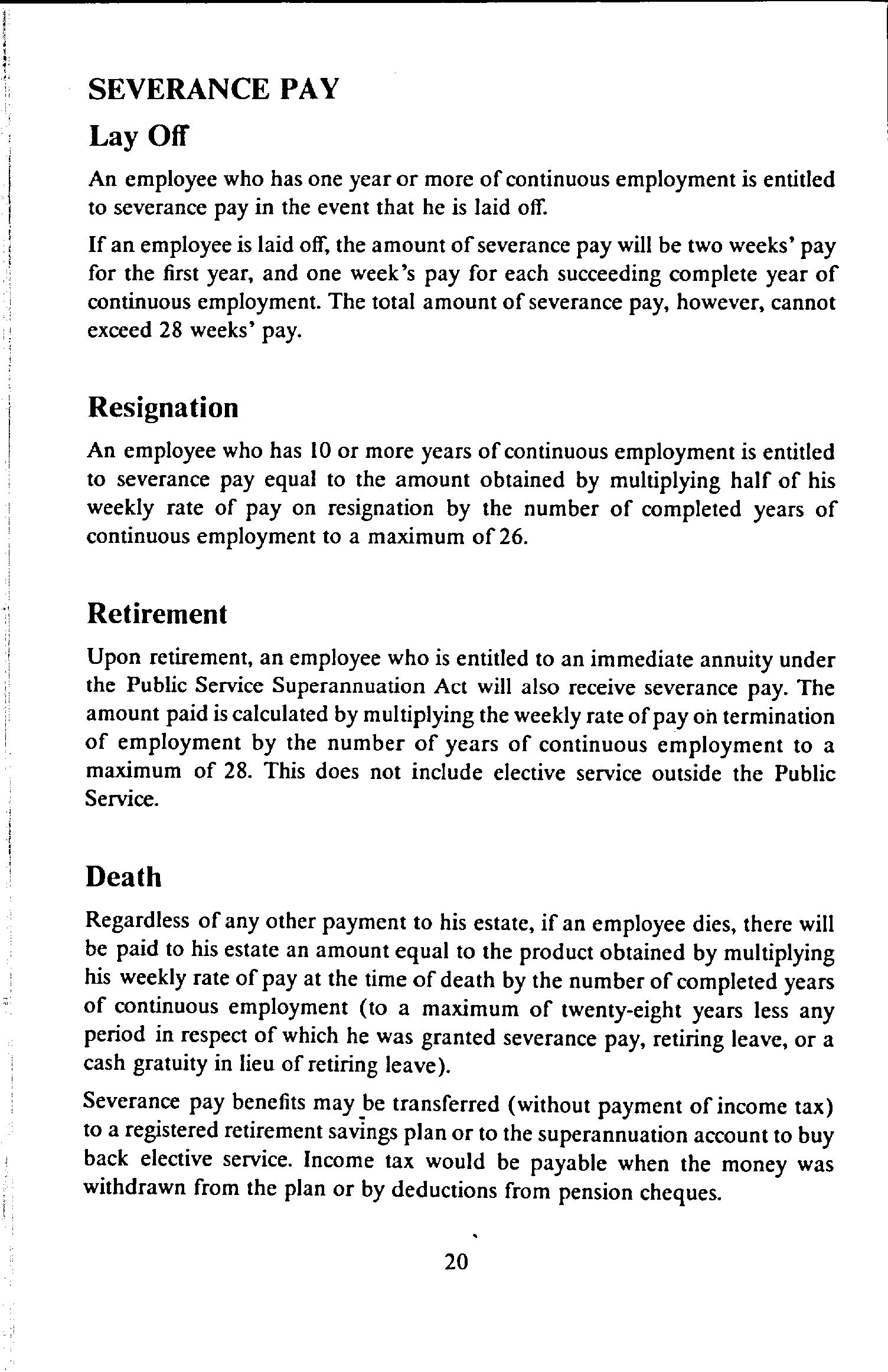 SEVERANCE PAY

Lay Off

An employee who has one year or more of continuous employment is entitled to severance pay in the event that he is laid off.

If an employee is laid off, the amount of severance pay will be two weeks' pay for the first year, and one week's pay for each succeeding complete year of continuous employment. The total amount of severance pay, however, cannot exceed 28 weeks' pay.

Resignation

An employee who has 10 or more years of continuous employment is entitled to severance pay equal to the amount obtained by multiplying half of his weekly rate of pay on resignation by the number of completed years of continuous employment to a maximum of 26.

Retirement

Upon retirement, an employee who is entitled to an immediate annuity under the Public Service Superannuation Act will also receive severance pay. The amount paid is calculated by multiplying the weekly rate of pay on termination of employment by the number of years of continuous employment to a maximum of 28. This does not include elective service outside the Public Service.

Death

Regardless of any other payment to his estate, if an employee dies, there will be paid to his estate an amount equal to the product obtained by multiplying his weekly rate of pay at the time of death by the number of completed years of continuous employment (to a maximum of twenty-eight years less any period in respect of which he was granted severance pay, retiring leave, or a cash gratuity in lieu of retiring leave).

Severance pay benefits may be transferred (without payment of income tax) to a registered retirement savings plan or to the superannuation account to buy back elective service. Income tax would be payable when the money was withdrawn from the plan or by deductions from pension cheques.

20